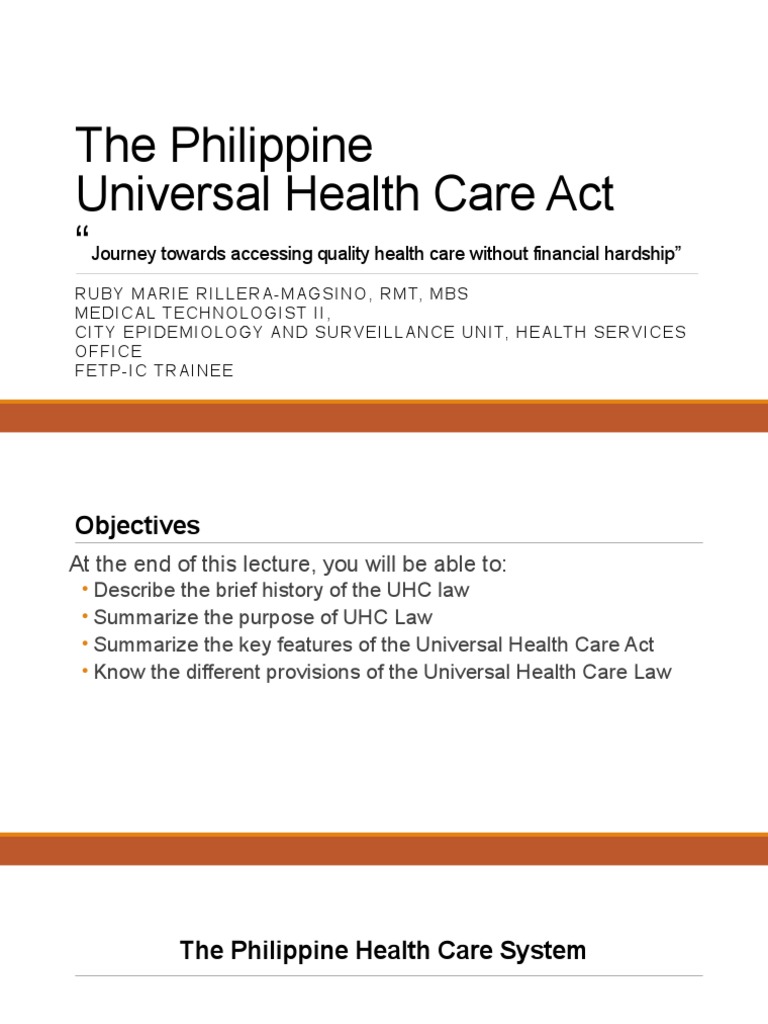 The Philippine
Universal Health Care Act
“ Journey towards accessing quality health care without financial hardship”

RUBY MARIE RILLERA-MAGSINO, RMT, MBS
MEDICAL TECHNOLOGIST II,
CITY EPIDEMIOLOGY AND SURVEILLANCE UNIT, HEALTH SERVICES OFFICE
FETP-IC TRAINEE

Objectives

At the end of this lecture, you will be able to:
• Describe the brief history of the UHC law
• Summarize the purpose of UHC Law
• Summarize the key features of the Universal Health Care Act
• Know the different provisions of the Universal Health Care Law

The Philippine Health Care System